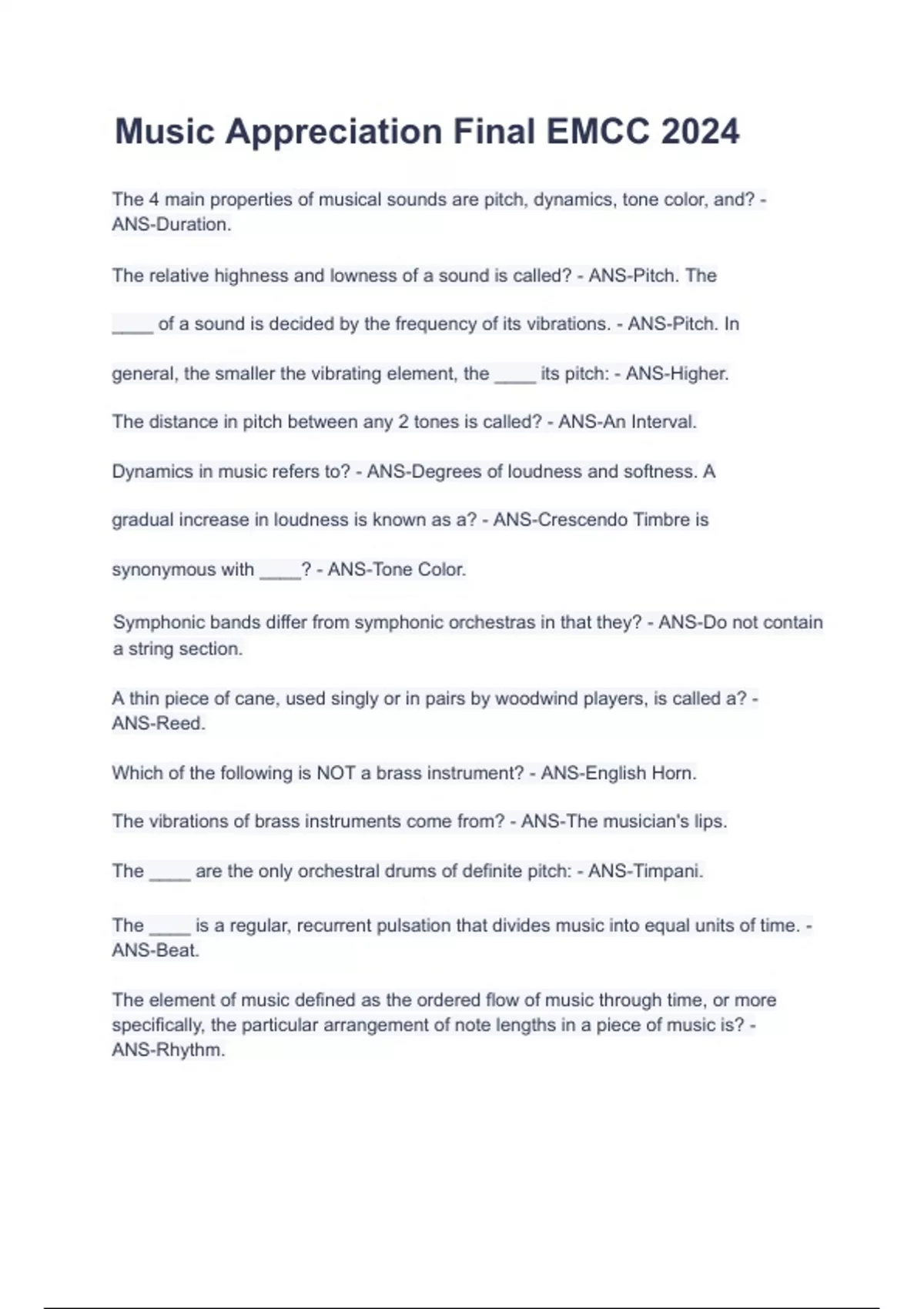 Music Appreciation Final EMCC 2024

The 4 main properties of musical sounds are pitch, dynamics, tone color, and? - ANS-Duration.

The relative highness and lowness of a sound is called? - ANS-Pitch. The

____ of a sound is decided by the frequency of its vibrations. - ANS-Pitch. In

general, the smaller the vibrating element, the ____ its pitch: - ANS-Higher.

The distance in pitch between any 2 tones is called? - ANS-An Interval.

Dynamics in music refers to? - ANS-Degrees of loudness and softness. A

gradual increase in loudness is known as a? - ANS-Crescendo Timbre is

synonymous with ____? - ANS-Tone Color.

Symphonic bands differ from symphonic orchestras in that they? - ANS-Do not contain a string section.

A thin piece of cane, used singly or in pairs by woodwind players, is called a? - ANS-Reed.

Which of the following is NOT a brass instrument? - ANS-English Horn.

The vibrations of brass instruments come from? - ANS-The musician's lips.

The ____ are the only orchestral drums of definite pitch: - ANS-Timpani.

The ____ is a regular, recurrent pulsation that divides music into equal units of time. - ANS-Beat.

The element of music defined as the ordered flow of music through time, or more specifically, the particular arrangement of note lengths in a piece of music is? - ANS-Rhythm.